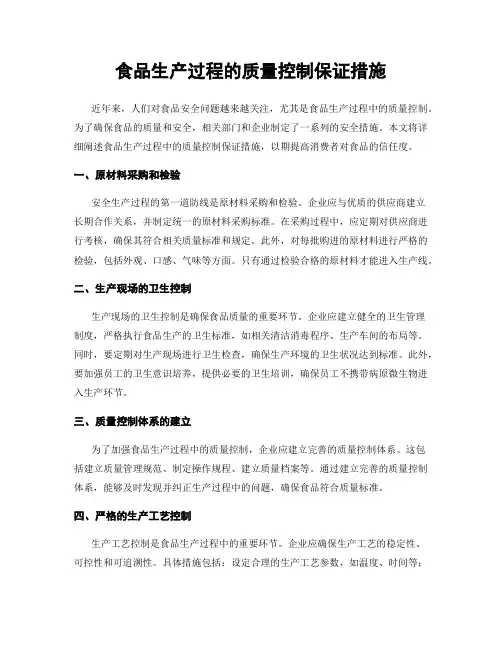 食品生产过程的质量控制保证措施

近年来，人们对食品安全问题越来越关注，尤其是食品生产过程中的质量控制。为了确保食品的质量和安全，相关部门和企业制定了一系列的安全措施。本文将详细阐述食品生产过程中的质量控制保证措施，以期提高消费者对食品的信任度。

一、原材料采购和检验

安全生产过程的第一道防线是原材料采购和检验。企业应与优质的供应商建立长期合作关系，并制定统一的原材料采购标准。在采购过程中，应定期对供应商进行考核，确保其符合相关质量标准和规定。此外，对每批购进的原材料进行严格的检验，包括外观、口感、气味等方面。只有通过检验合格的原材料才能进入生产线。

二、生产现场的卫生控制

生产现场的卫生控制是确保食品质量的重要环节。企业应建立健全的卫生管理制度，严格执行食品生产的卫生标准，如相关清洁消毒程序、生产车间的布局等。同时，要定期对生产现场进行卫生检查，确保生产环境的卫生状况达到标准。此外，要加强员工的卫生意识培养，提供必要的卫生培训，确保员工不携带病原微生物进入生产环节。

三、质量控制体系的建立

为了加强食品生产过程中的质量控制，企业应建立完善的质量控制体系。这包括建立质量管理规范、制定操作规程、建立质量档案等。通过建立完善的质量控制体系，能够及时发现并纠正生产过程中的问题，确保食品符合质量标准。

四、严格的生产工艺控制

生产工艺控制是食品生产过程中的重要环节。企业应确保生产工艺的稳定性、可控性和可追溯性。具体措施包括：设定合理的生产工艺参数，如温度、时间等；